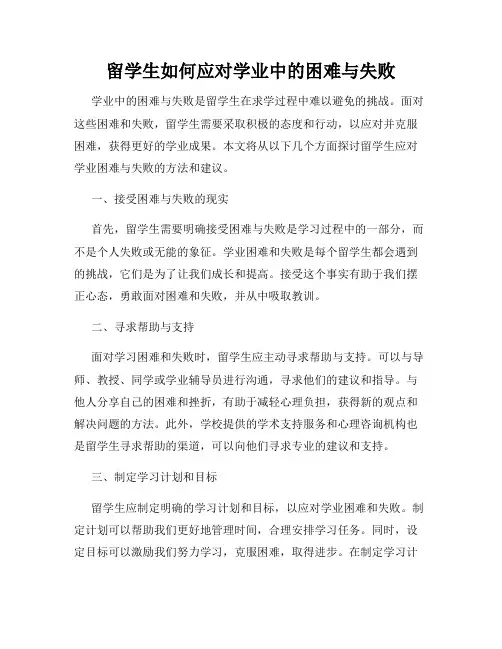 留学生如何应对学业中的困难与失败

学业中的困难与失败是留学生在求学过程中难以避免的挑战。面对这些困难和失败，留学生需要采取积极的态度和行动，以应对并克服困难，获得更好的学业成果。本文将从以下几个方面探讨留学生应对学业困难与失败的方法和建议。

一、接受困难与失败的现实

首先，留学生需要明确接受困难与失败是学习过程中的一部分，而不是个人失败或无能的象征。学业困难和失败是每个留学生都会遇到的挑战，它们是为了让我们成长和提高。接受这个事实有助于我们摆正心态，勇敢面对困难和失败，并从中吸取教训。

二、寻求帮助与支持

面对学习困难和失败时，留学生应主动寻求帮助与支持。可以与导师、教授、同学或学业辅导员进行沟通，寻求他们的建议和指导。与他人分享自己的困难和挫折，有助于减轻心理负担，获得新的观点和解决问题的方法。此外，学校提供的学术支持服务和心理咨询机构也是留学生寻求帮助的渠道，可以向他们寻求专业的建议和支持。

三、制定学习计划和目标

留学生应制定明确的学习计划和目标，以应对学业困难和失败。制定计划可以帮助我们更好地管理时间，合理安排学习任务。同时，设定目标可以激励我们努力学习，克服困难，取得进步。在制定学习计